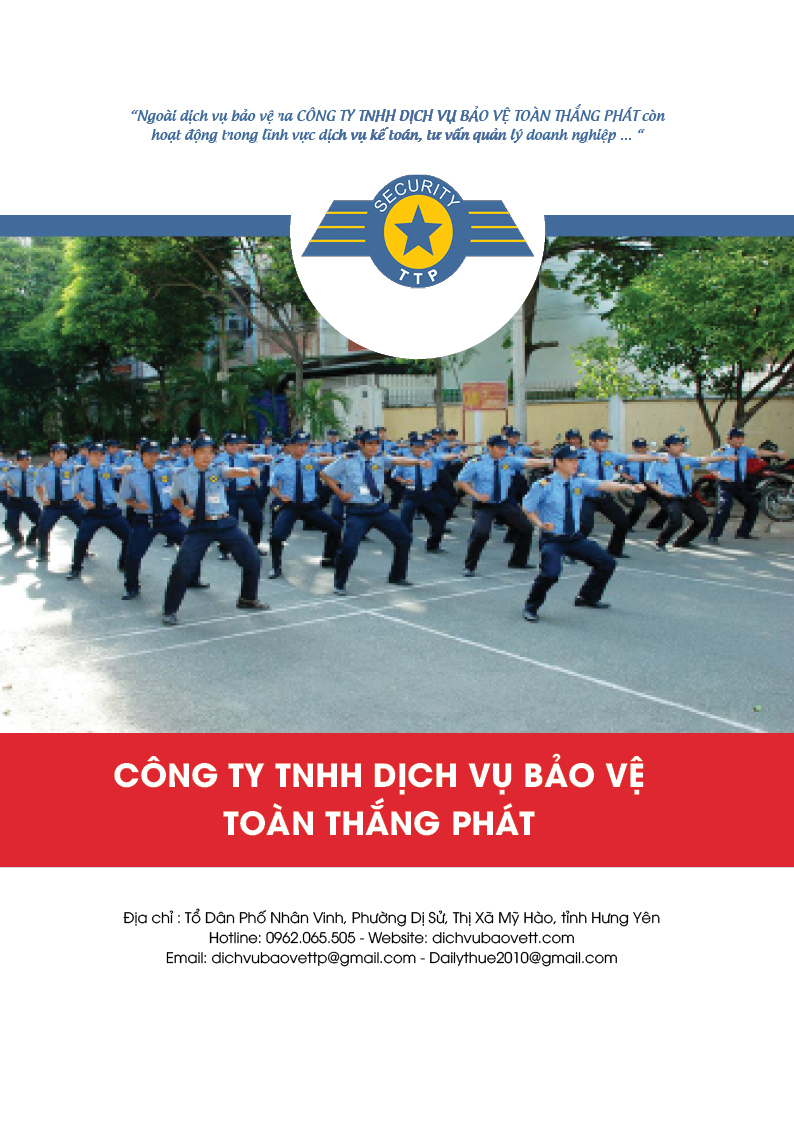 “Ngoài dịch vụ bảo vệ ra CÔNG TY TNHH DỊCH VỤ BẢO VỆ TOÀN THẮNG PHÁT còn hoạt động trong lĩnh vực dịch vụ kế toán, tư vấn quản lý doanh nghiệp ... “

SECURITY
TTP

CÔNG TY TNHH DỊCH VỤ BẢO VỆ
TOÀN THẮNG PHÁT

Địa chỉ : Tổ Dân Phố Nhân Vinh, Phường Dị Sử, Thị Xã Mỹ Hào, tỉnh Hưng Yên
Hotline: 0962.065.505 - Website: dichvubaovett.com
Email: dichvubaovettp@gmail.com - Dailythue2010@gmail.com